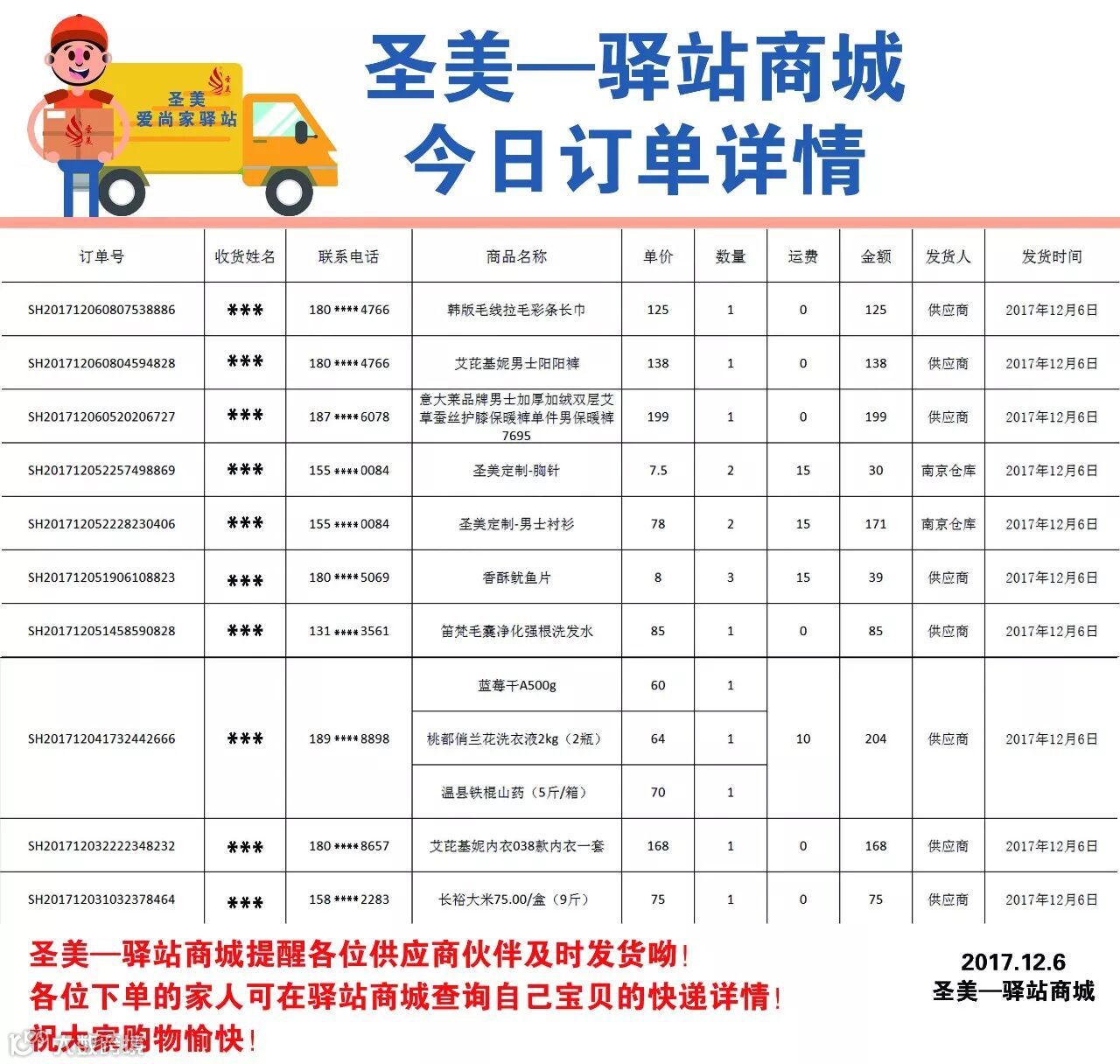 圣美
爱尚家驿站

圣美—驿站商城
今日订单详情

| 订单号 | 收货姓名 | 联系电话 | 商品名称 | 单价 | 数量 | 运费 | 金额 | 发货人 | 发货时间 |
|---|---|---|---|---|---|---|---|---|---|
| SH201712060807538886 | *** | 180 **** 4766 | 韩版毛线拉毛彩条长巾 | 125 | 1 | 0 | 125 | 供应商 | 2017年12月6日 |
| SH201712060804594828 | *** | 180 **** 4766 | 艾芘基妮男士阳阳裤 | 138 | 1 | 0 | 138 | 供应商 | 2017年12月6日 |
| SH201712060520206727 | *** | 187 **** 6078 | 意大莱品牌男士加厚加绒双层艾草蚕丝护膝保暖裤单件男保暖裤7695 | 199 | 1 | 0 | 199 | 供应商 | 2017年12月6日 |
| SH201712052257498869 | *** | 155 **** 0084 | 圣美定制-胸针 | 7.5 | 2 | 15 | 30 | 南京仓库 | 2017年12月6日 |
| SH201712052228230406 | *** | 155 **** 0084 | 圣美定制-男士衬衫 | 78 | 2 | 15 | 171 | 南京仓库 | 2017年12月6日 |
| SH201712051906108823 | *** | 180 **** 5069 | 香酥鱿鱼片 | 8 | 3 | 15 | 39 | 供应商 | 2017年12月6日 |
| SH201712051458590828 | *** | 131 **** 3561 | 笛梵毛囊净化强根洗发水 | 85 | 1 | 0 | 85 | 供应商 | 2017年12月6日 |
| SH201712041732442666 | *** | 189 **** 8898 | 蓝莓干A500g | 60 | 1 | 10 | 204 | 供应商 | 2017年12月6日 |
| | | | 桃都俏兰花洗衣液2kg（2瓶） | 64 | 1 | | | | |
| | | | 温县铁棍山药（5斤/箱） | 70 | 1 | | | | |
| SH201712032222348232 | *** | 180 **** 8657 | 艾芘基妮内衣038款内衣一套 | 168 | 1 | 0 | 168 | 供应商 | 2017年12月6日 |
| SH201712031032378464 | *** | 158 **** 2283 | 长裕大米75.00/盒（9斤） | 75 | 1 | 0 | 75 | 供应商 | 2017年12月6日 |

圣美—驿站商城提醒各位供应商伙伴及时发货哟！
各位下单的家人可在驿站商城查询自己宝贝的快递详情！
祝大家购物愉快！

2017.12.6
圣美—驿站商城